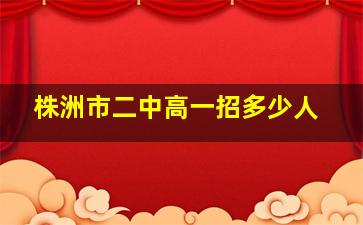 株洲市二中高一招多少人